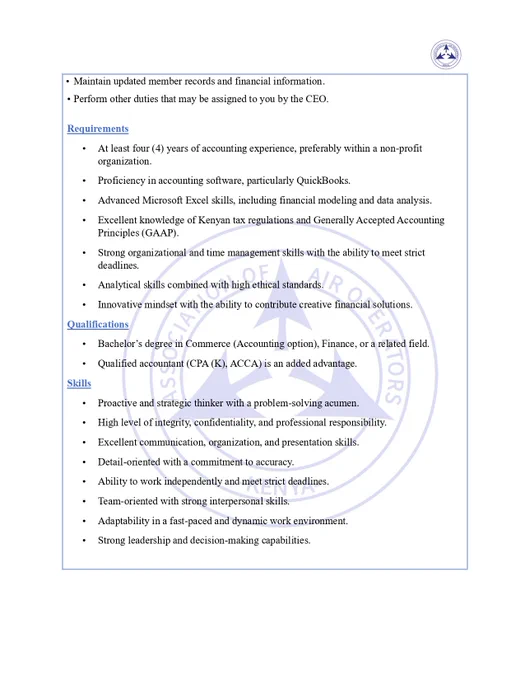 • Maintain updated member records and financial information.

• Perform other duties that may be assigned to you by the CEO.

Requirements

• At least four (4) years of accounting experience, preferably within a non-profit organization.
• Proficiency in accounting software, particularly QuickBooks.
• Advanced Microsoft Excel skills, including financial modeling and data analysis.
• Excellent knowledge of Kenyan tax regulations and Generally Accepted Accounting Principles (GAAP).
• Strong organizational and time management skills with the ability to meet strict deadlines.
• Analytical skills combined with high ethical standards.
• Innovative mindset with the ability to contribute creative financial solutions.

Qualifications

• Bachelor's degree in Commerce (Accounting option), Finance, or a related field.
• Qualified accountant (CPA (K), ACCA) is an added advantage.

Skills

• Proactive and strategic thinker with a problem-solving acumen.
• High level of integrity, confidentiality, and professional responsibility.
• Excellent communication, organization, and presentation skills.
• Detail-oriented with a commitment to accuracy.
• Ability to work independently and meet strict deadlines.
• Team-oriented with strong interpersonal skills.
• Adaptability in a fast-paced and dynamic work environment.
• Strong leadership and decision-making capabilities.

ASSOCIATION OF AIR OPERATORS KENYA